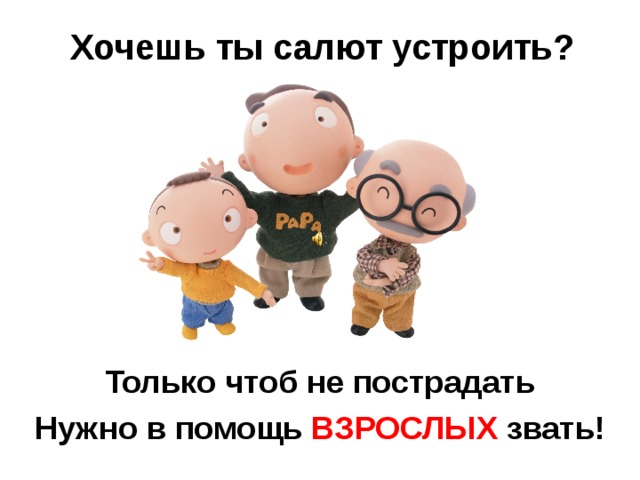 Хочешь ты салют устроить?

PaPa

Только чтоб не пострадать
Нужно в помощь ВЗРОСЛЫХ звать!